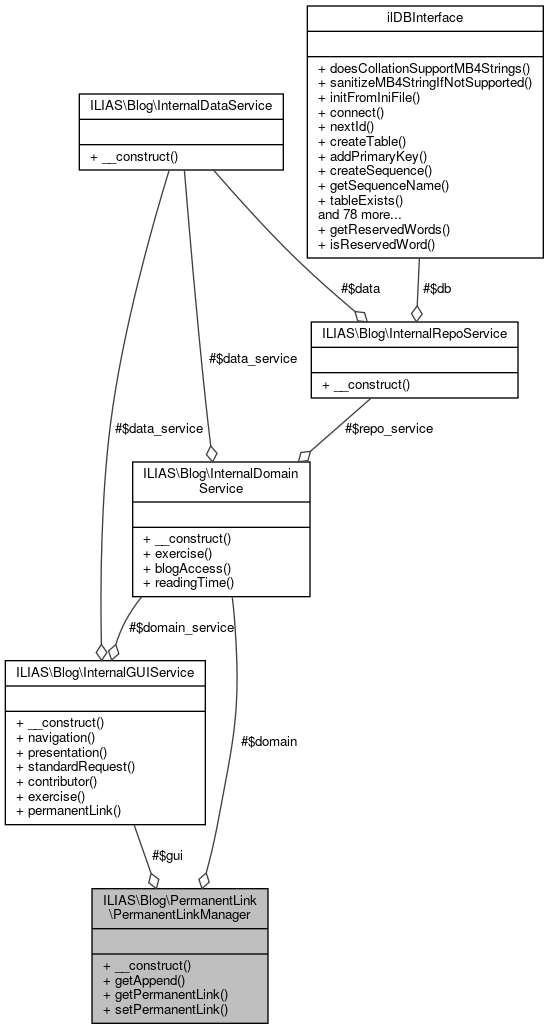 ilDBInterface

+ doesCollationSupportMB4Strings()
+ sanitizeMB4StringIfNotSupported()
+ initFromIniFile()
+ connect()
+ nextId()
+ createTable()
+ addPrimaryKey()
+ createSequence()
+ getSequenceName()
+ tableExists()
and 78 more...
+ getReservedWords()
+ isReservedWord()

ILIAS\Blog\InternalDataService

+ __construct()

#$data

#$db

ILIAS\Blog\InternalRepoService

+ __construct()

#$data_service

#$data_service

#$repo_service

ILIAS\Blog\InternalDomain
Service

+ __construct()
+ exercise()
+ blogAccess()
+ readingTime()

#$domain_service

ILIAS\Blog\InternalGUIService

+ __construct()
+ navigation()
+ presentation()
+ standardRequest()
+ contributor()
+ exercise()
+ permanentLink()

#$domain

#$gui

ILIAS\Blog\PermanentLink
\PermanentLinkManager

+ __construct()
+ getAppend()
+ getPermanentLink()
+ setPermanentLink()